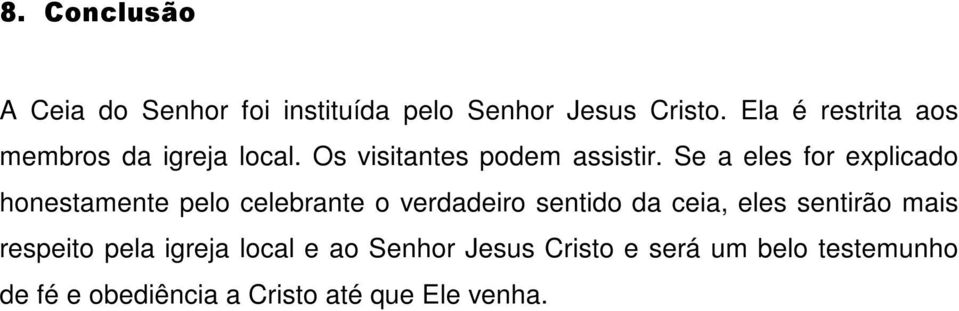 8. Conclusão

A Ceia do Senhor foi instituída pelo Senhor Jesus Cristo. Ela é restrita aos membros da igreja local. Os visitantes podem assistir. Se a eles for explicado honestamente pelo celebrante o verdadeiro sentido da ceia, eles sentirão mais respeito pela igreja local e ao Senhor Jesus Cristo e será um belo testemunho de fé e obediência a Cristo até que Ele venha.